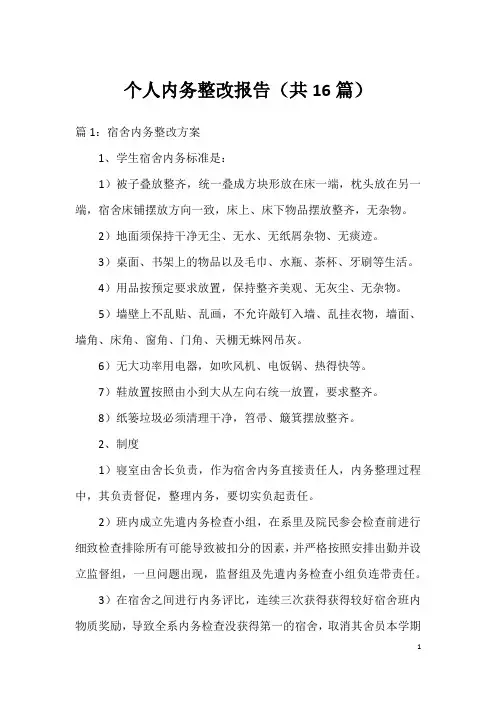 个人内务整改报告（共16篇）

篇1：宿舍内务整改方案

1、学生宿舍内务标准是：

1）被子叠放整齐，统一叠成方块形放在床一端，枕头放在另一端，宿舍床铺摆放方向一致，床上、床下物品摆放整齐，无杂物。

2）地面须保持干净无尘、无水、无纸屑杂物、无痰迹。

3）桌面、书架上的物品以及毛巾、水瓶、茶杯、牙刷等生活。

4）用品按预定要求放置，保持整齐美观、无灰尘、无杂物。

5）墙壁上不乱贴、乱画，不允许敲钉入墙、乱挂衣物，墙面、墙角、床角、窗角、门角、天棚无蛛网吊灰。

6）无大功率用电器，如吹风机、电饭锅、热得快等。

7）鞋放置按照由小到大从左向右统一放置，要求整齐。

8）纸篓垃圾必须清理干净，笤帚、簸箕摆放整齐。

2、制度

1）寝室由舍长负责，作为宿舍内务直接责任人，内务整理过程中，其负责督促，整理内务，要切实负起责任。

2）班内成立先遣内务检查小组，在系里及院民参会检查前进行细致检查排除所有可能导致被扣分的因素，并严格按照安排出勤并设立监督组，一旦问题出现，监督组及先遣内务检查小组负连带责任。

3）在宿舍之间进行内务评比，连续三次获得获得较好宿舍班内物质奖励，导致全系内务检查没获得第一的宿舍，取消其舍员本学期

1